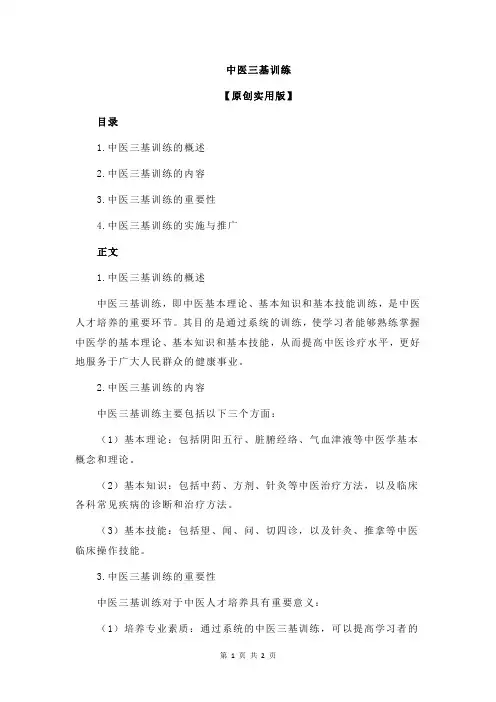 中医三基训练

【原创实用版】

目录

1.中医三基训练的概述

2.中医三基训练的内容

3.中医三基训练的重要性

4.中医三基训练的实施与推广

正文

1.中医三基训练的概述

中医三基训练，即中医基本理论、基本知识和基本技能训练，是中医人才培养的重要环节。其目的是通过系统的训练，使学习者能够熟练掌握中医学的基本理论、基本知识和基本技能，从而提高中医诊疗水平，更好地服务于广大人民群众的健康事业。

2.中医三基训练的内容

中医三基训练主要包括以下三个方面：

（1）基本理论：包括阴阳五行、脏腑经络、气血津液等中医学基本概念和理论。

（2）基本知识：包括中药、方剂、针灸等中医治疗方法，以及临床各科常见疾病的诊断和治疗方法。

（3）基本技能：包括望、闻、问、切四诊，以及针灸、推拿等中医临床操作技能。

3.中医三基训练的重要性

中医三基训练对于中医人才培养具有重要意义：

（1）培养专业素质：通过系统的中医三基训练，可以提高学习者的

第 1 页 共 2 页